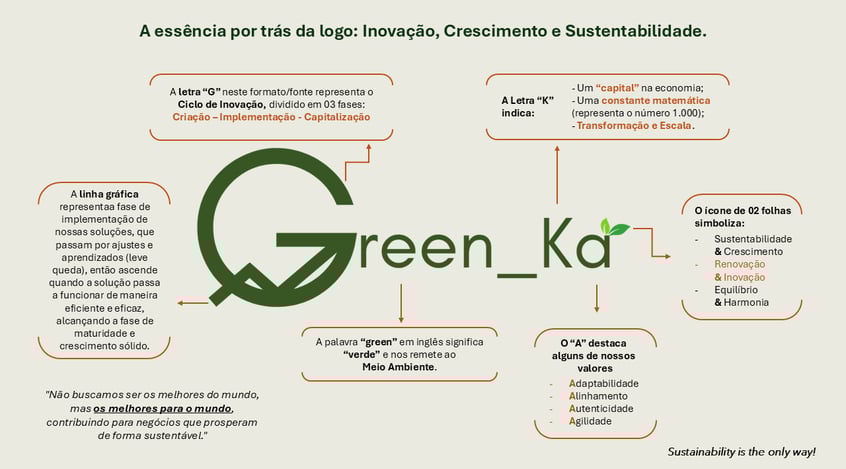 A essência por trás da logo: Inovação, Crescimento e Sustentabilidade.

A letra "G" neste formato/fonte representa o Ciclo de Inovação, dividido em 03 fases: Criação – Implementação - Capitalização

A Letra "K" indica:
- Um "capital" na economia;
- Uma constante matemática (representa o número 1.000);
- Transformação e Escala.

A linha gráfica representaa fase de implementação de nossas soluções, que passam por ajustes e aprendizados (leve queda), então ascende quando a solução passa a funcionar de maneira eficiente e eficaz, alcançando a fase de maturidade e crescimento sólido.

Green_Ka

O ícone de 02 folhas simboliza:
- Sustentabilidade & Crescimento
- Renovação & Inovação
- Equilíbrio & Harmonia

A palavra "green" em inglês significa "verde" e nos remete ao Meio Ambiente.

O "A" destaca alguns de nossos valores
- Adaptabilidade
- Alinhamento
- Autenticidade
- Agilidade

"Não buscamos ser os melhores do mundo, mas os melhores para o mundo, contribuindo para negócios que prosperam de forma sustentável."

Sustainability is the only way!